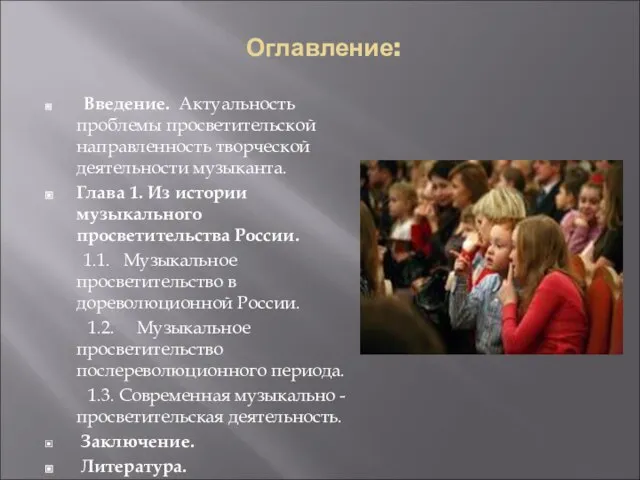 Оглавление:

Введение. Актуальность проблемы просветительской направленность творческой деятельности музыканта.

Глава 1. Из истории музыкального просветительства России.

1.1. Музыкальное просветительство в дореволюционной России.

1.2. Музыкальное просветительство послереволюционного периода.

1.3. Современная музыкально - просветительская деятельность.

Заключение.

Литература.